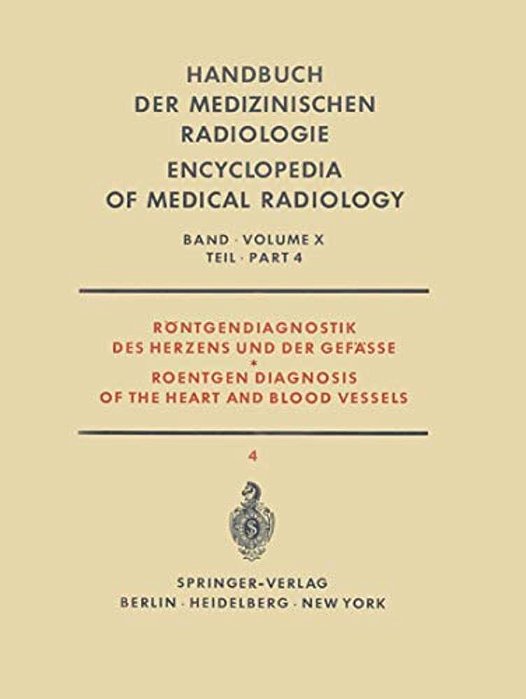 HANDBUCH DER MEDIZINISCHEN RADIOLOGIE
ENCYCLOPEDIA OF MEDICAL RADIOLOGY

BAND · VOLUME X
TEIL · PART 4

RÖNTGENDIAGNOSTIK DES HERZENS UND DER GEFÄSSE
*
ROENTGEN DIAGNOSIS OF THE HEART AND BLOOD VESSELS

4

S

SPRINGER-VERLAG
BERLIN · HEIDELBERG · NEW YORK